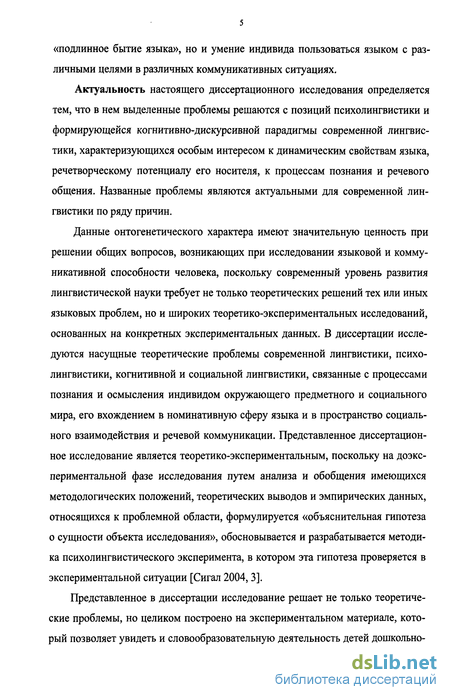 5

«подлинное бытие языка», но и умение индивида пользоваться языком с различными целями в различных коммуникативных ситуациях.

Актуальность настоящего диссертационного исследования определяется тем, что в нем выделенные проблемы решаются с позиций психолингвистики и формирующейся когнитивно-дискурсивной парадигмы современной лингвистики, характеризующихся особым интересом к динамическим свойствам языка, речетворческому потенциалу его носителя, к процессам познания и речевого общения. Названные проблемы являются актуальными для современной лингвистики по ряду причин.

Данные онтогенетического характера имеют значительную ценность при решении общих вопросов, возникающих при исследовании языковой и коммуникативной способности человека, поскольку современный уровень развития лингвистической науки требует не только теоретических решений тех или иных языковых проблем, но и широких теоретико-экспериментальных исследований, основанных на конкретных экспериментальных данных. В диссертации исследуются насущные теоретические проблемы современной лингвистики, психолингвистики, когнитивной и социальной лингвистики, связанные с процессами познания и осмысления индивидом окружающего предметного и социального мира, его вхождением в номинативную сферу языка и в пространство социального взаимодействия и речевой коммуникации. Представленное диссертационное исследование является теоретико-экспериментальным, поскольку на доэкспериментальной фазе исследования путем анализа и обобщения имеющихся методологических положений, теоретических выводов и эмпирических данных, относящихся к проблемной области, формулируется «объяснительная гипотеза о сущности объекта исследования», обосновывается и разрабатывается методика психолингвистического эксперимента, в котором эта гипотеза проверяется в экспериментальной ситуации [Сигал 2004, 3].

Представленное в диссертации исследование решает не только теоретические проблемы, но целиком построено на экспериментальном материале, который позволяет увидеть и словообразовательную деятельность детей дошкольно-

dsLib.net
библиотека диссертаций